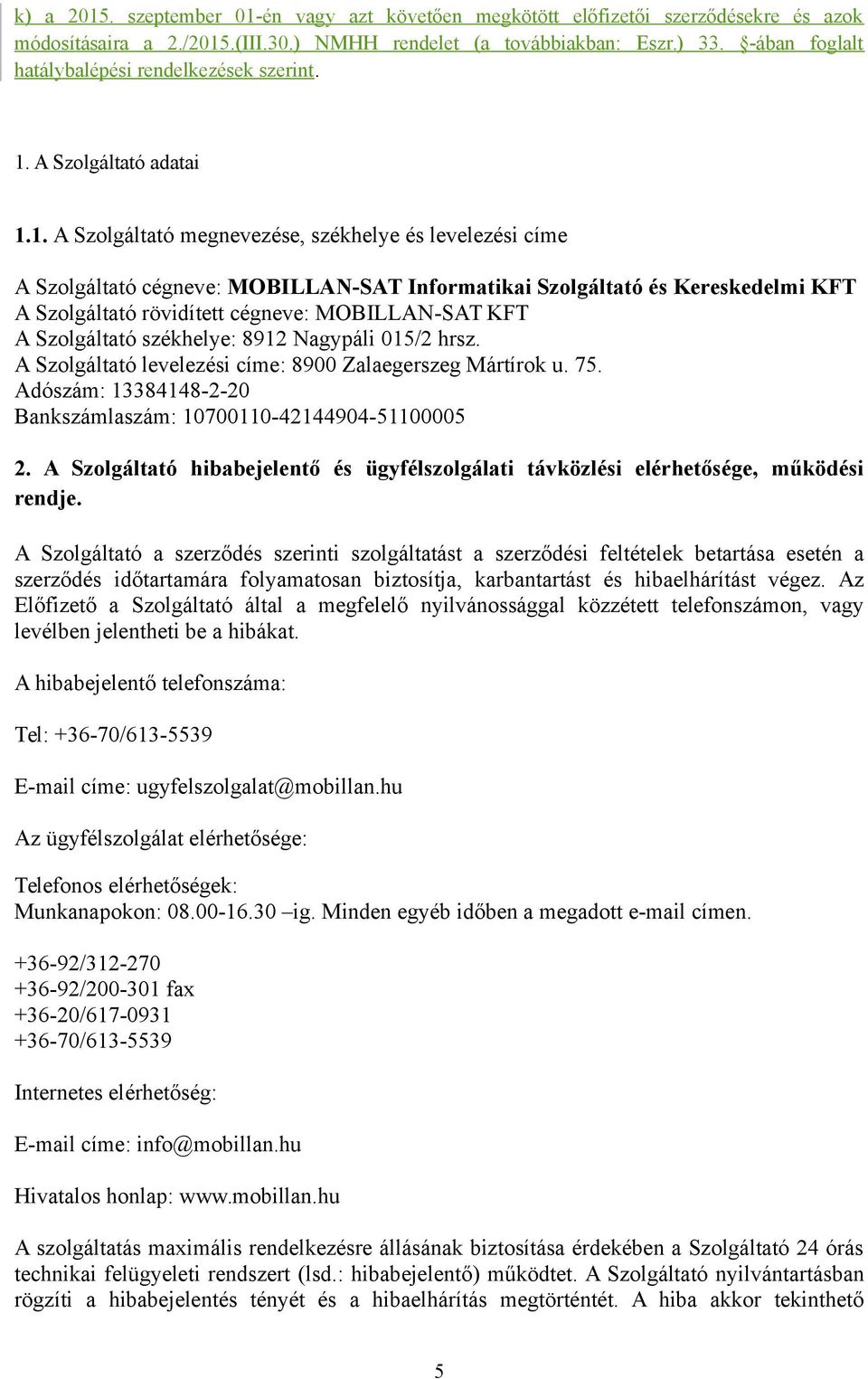 k) a 2015. szeptember 01-én vagy azt követően megkötött előfizetői szerződésekre és azok módosításaira a 2./2015.(III.30.) NMHH rendelet (a továbbiakban: Eszr.) 33. §-ában foglalt hatálybalépési rendelkezések szerint.

1. A Szolgáltató adatai

1.1. A Szolgáltató megnevezése, székhelye és levelezési címe

A Szolgáltató cégneve: MOBILLAN-SAT Informatikai Szolgáltató és Kereskedelmi KFT
A Szolgáltató rövidített cégneve: MOBILLAN-SAT KFT
A Szolgáltató székhelye: 8912 Nagypáli 015/2 hrsz.
A Szolgáltató levelezési címe: 8900 Zalaegerszeg Mártírok u. 75.
Adószám: 13384148-2-20
Bankszámlaszám: 10700110-42144904-51100005

2. A Szolgáltató hibabejelentő és ügyfélszolgálati távközlési elérhetősége, működési rendje.

A Szolgáltató a szerződés szerinti szolgáltatást a szerződési feltételek betartása esetén a szerződés időtartamára folyamatosan biztosítja, karbantartást és hibaelhárítást végez. Az Előfizető a Szolgáltató által a megfelelő nyilvánossággal közzétett telefonszámon, vagy levélben jelentheti be a hibákat.

A hibabejelentő telefonszáma:

Tel: +36-70/613-5539

E-mail címe: ugyfelszolgalat@mobillan.hu

Az ügyfélszolgálat elérhetősége:

Telefonos elérhetőségek:
Munkanapokon: 08.00-16.30 –ig. Minden egyéb időben a megadott e-mail címen.

+36-92/312-270
+36-92/200-301 fax
+36-20/617-0931
+36-70/613-5539

Internetes elérhetőség:

E-mail címe: info@mobillan.hu

Hivatalos honlap: www.mobillan.hu

A szolgáltatás maximális rendelkezésre állásának biztosítása érdekében a Szolgáltató 24 órás technikai felügyeleti rendszert (lsd.: hibabejelentő) működtet. A Szolgáltató nyilvántartásban rögzíti a hibabejelentés tényét és a hibaelhárítás megtörténtét. A hiba akkor tekinthető

5